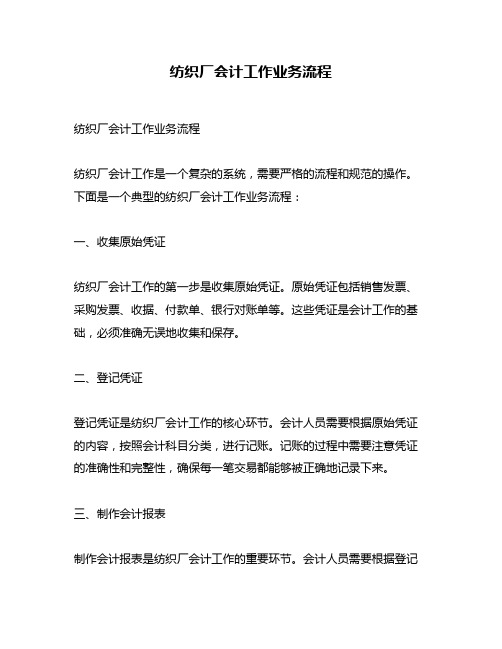 纺织厂会计工作业务流程

纺织厂会计工作业务流程

纺织厂会计工作是一个复杂的系统，需要严格的流程和规范的操作。下面是一个典型的纺织厂会计工作业务流程：

一、收集原始凭证

纺织厂会计工作的第一步是收集原始凭证。原始凭证包括销售发票、采购发票、收据、付款单、银行对账单等。这些凭证是会计工作的基础，必须准确无误地收集和保存。

二、登记凭证

登记凭证是纺织厂会计工作的核心环节。会计人员需要根据原始凭证的内容，按照会计科目分类，进行记账。记账的过程中需要注意凭证的准确性和完整性，确保每一笔交易都能够被正确地记录下来。

三、制作会计报表

制作会计报表是纺织厂会计工作的重要环节。会计人员需要根据登记